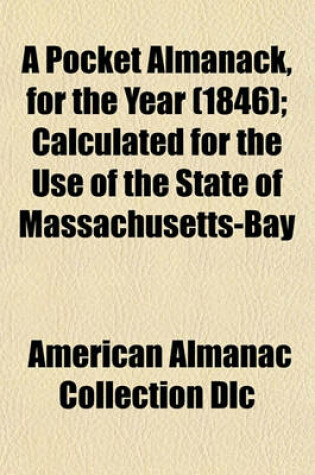 A Pocket Almanack, for the Year (1846); Calculated for the Use of the State of Massachusetts-Bay

American Almanac Collection Dlc